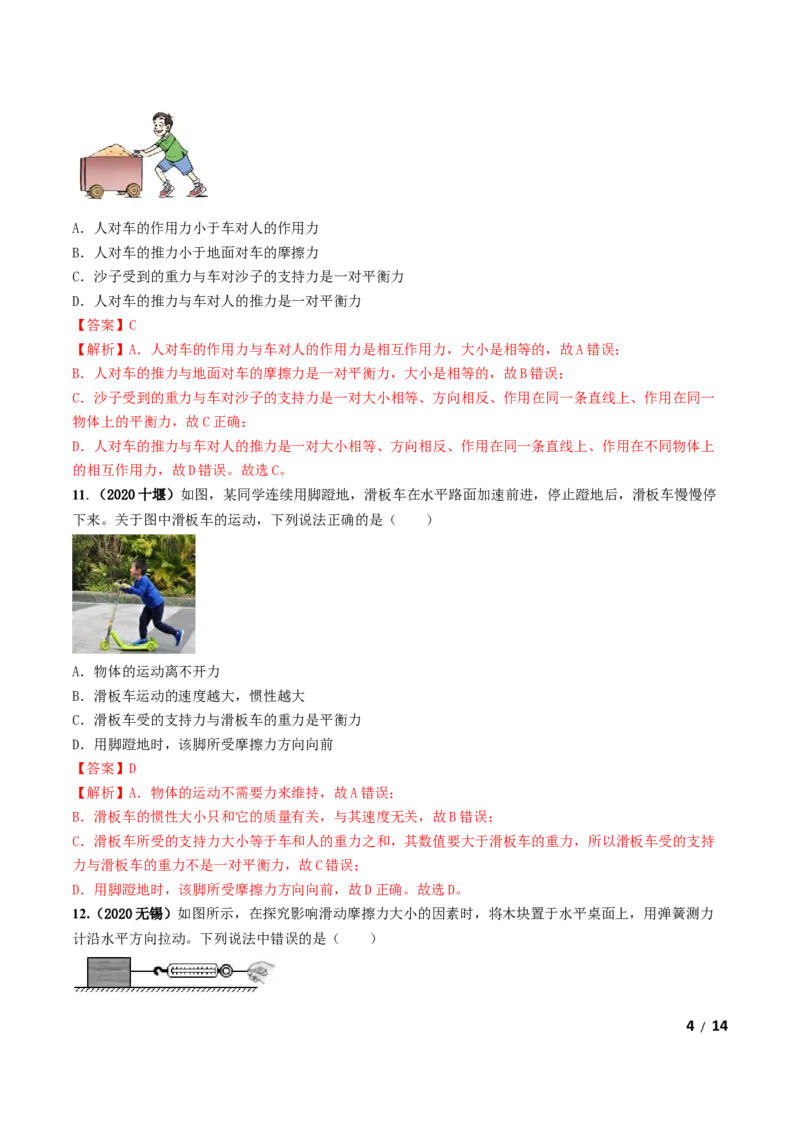 A．人对车的作用力小于车对人的作用力

B．人对车的推力小于地面对车的摩擦力

C．沙子受到的重力与车对沙子的支持力是一对平衡力

D．人对车的推力与车对人的推力是一对平衡力

【答案】C

【解析】A．人对车的作用力与车对人的作用力是相互作用力，大小是相等的，故A错误；

B．人对车的推力与地面对车的摩擦力是一对平衡力，大小是相等的，故B错误；

C．沙子受到的重力与车对沙子的支持力是一对大小相等、方向相反、作用在同一条直线上、作用在同一物体上的平衡力，故C正确；

D．人对车的推力与车对人的推力是一对大小相等、方向相反、作用在同一条直线上、作用在不同物体上的相互作用力，故D错误。故选C。

11．（2020十堰）如图，某同学连续用脚蹬地，滑板车在水平路面加速前进，停止蹬地后，滑板车慢慢停下来。关于图中滑板车的运动，下列说法正确的是（ ）

A．物体的运动离不开力

B．滑板车运动的速度越大，惯性越大

C．滑板车受的支持力与滑板车的重力是平衡力

D．用脚蹬地时，该脚所受摩擦力方向向前

【答案】D

【解析】A．物体的运动不需要力来维持，故A错误；

B．滑板车的惯性大小只和它的质量有关，与其速度无关，故B错误；

C．滑板车所受的支持力大小等于车和人的重力之和，其数值要大于滑板车的重力，所以滑板车受的支持力与滑板车的重力不是一对平衡力，故C错误；

D．用脚蹬地时，该脚所受摩擦力方向向前，故D正确。故选D。

12．（2020无锡）如图所示，在探究影响滑动摩擦力大小的因素时，将木块置于水平桌面上，用弹簧测力计沿水平方向拉动。下列说法中错误的是（ ）

4 / 14